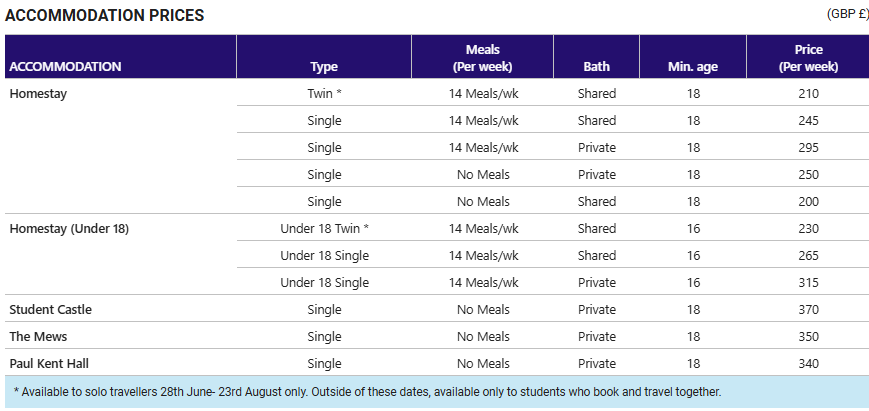 ACCOMMODATION PRICES

(GBP £)

| ACCOMMODATION | Type | Meals (Per week) | Bath | Min. age | Price (Per week) |
|---|---|---|---|---|---|
| Homestay | Twin * | 14 Meals/wk | Shared | 18 | 210 |
| | Single | 14 Meals/wk | Shared | 18 | 245 |
| | Single | 14 Meals/wk | Private | 18 | 295 |
| | Single | No Meals | Private | 18 | 250 |
| | Single | No Meals | Shared | 18 | 200 |
| Homestay (Under 18) | Under 18 Twin * | 14 Meals/wk | Shared | 16 | 230 |
| | Under 18 Single | 14 Meals/wk | Shared | 16 | 265 |
| | Under 18 Single | 14 Meals/wk | Private | 16 | 315 |
| Student Castle | Single | No Meals | Private | 18 | 370 |
| The Mews | Single | No Meals | Private | 18 | 350 |
| Paul Kent Hall | Single | No Meals | Private | 18 | 340 |

* Available to solo travellers 28th June- 23rd August only. Outside of these dates, available only to students who book and travel together.